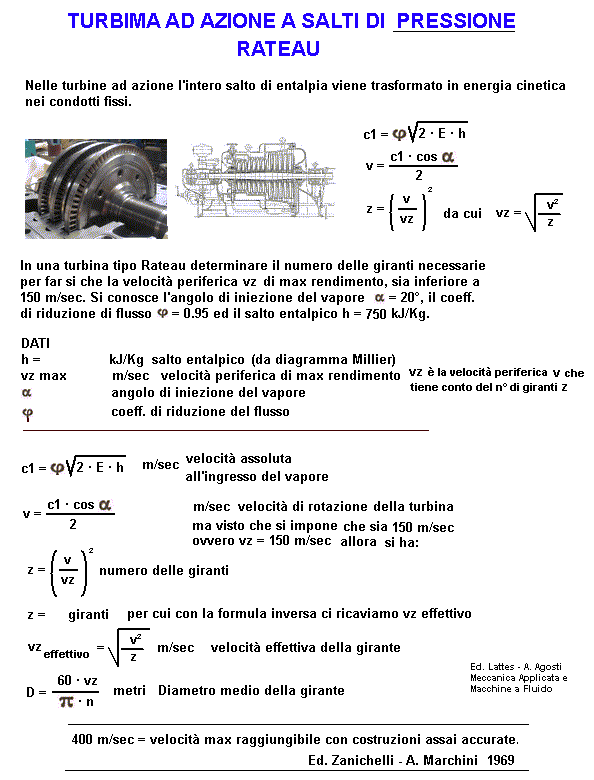 TURBIMA AD AZIONE A SALTI DI PRESSIONE
RATEAU

Nelle turbine ad azione l'intero salto di entalpia viene trasformato in energia cinetica nei condotti fissi.

$c1 = \varphi\sqrt{2 \cdot E \cdot h}$

$v = \frac{c1 \cdot \cos\alpha}{2}$

$z = \left(\frac{v}{vz}\right)^2$ da cui $vz = \sqrt{\frac{v^2}{z}}$

In una turbina tipo Rateau determinare il numero delle giranti necessarie per far si che la velocità periferica vz di max rendimento, sia inferiore a 150 m/sec. Si conosce l'angolo di iniezione del vapore $\alpha$ = 20°, il coeff. di riduzione di flusso $\varphi$ = 0.95 ed il salto entalpico h = 750 kJ/Kg.

DATI
h = kJ/Kg salto entalpico (da diagramma Millier)
vz max m/sec velocità periferica di max rendimento
$\alpha$ angolo di iniezione del vapore
$\varphi$ coeff. di riduzione del flusso

vz è la velocità periferica v che tiene conto del n° di giranti z

$c1 = \varphi\sqrt{2 \cdot E \cdot h}$ m/sec velocità assoluta all'ingresso del vapore

$v = \frac{c1 \cdot \cos\alpha}{2}$ m/sec velocità di rotazione della turbina
ma visto che si impone che sia 150 m/sec ovvero vz = 150 m/sec allora si ha:

$z = \left(\frac{v}{vz}\right)^2$ numero delle giranti

z = giranti per cui con la formula inversa ci ricaviamo vz effettivo

$vz_{effettivo} = \sqrt{\frac{v^2}{z}}$ m/sec velocità effettiva della girante

$D = \frac{60 \cdot vz}{\pi \cdot n}$ metri Diametro medio della girante

Ed. Lattes - A. Agosti
Meccanica Applicata e Macchine a Fluido

400 m/sec = velocità max raggiungibile con costruzioni assai accurate.
Ed. Zanichelli - A. Marchini 1969